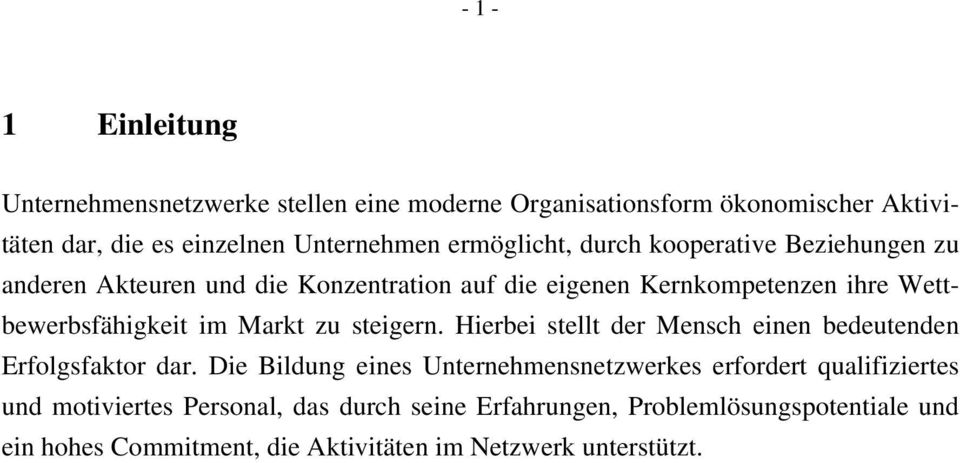 - 1 -

1 Einleitung

Unternehmensnetzwerke stellen eine moderne Organisationsform ökonomischer Aktivitäten dar, die es einzelnen Unternehmen ermöglicht, durch kooperative Beziehungen zu anderen Akteuren und die Konzentration auf die eigenen Kernkompetenzen ihre Wettbewerbsfähigkeit im Markt zu steigern. Hierbei stellt der Mensch einen bedeutenden Erfolgsfaktor dar. Die Bildung eines Unternehmensnetzwerkes erfordert qualifiziertes und motiviertes Personal, das durch seine Erfahrungen, Problemlösungspotentiale und ein hohes Commitment, die Aktivitäten im Netzwerk unterstützt.